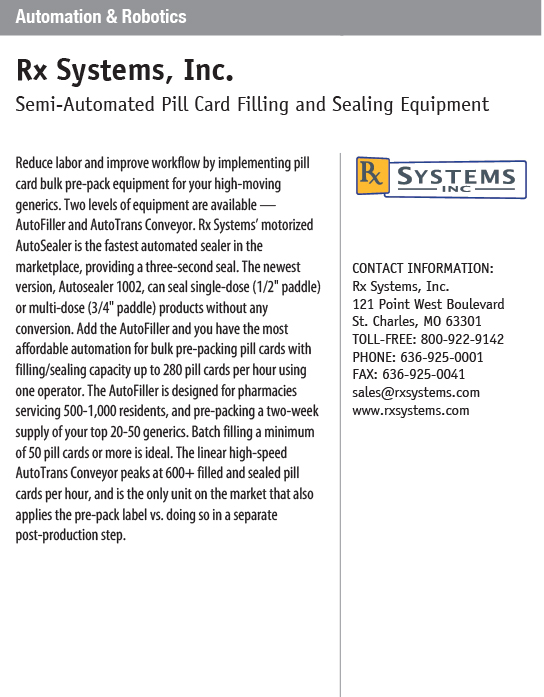 Automation & Robotics

Rx Systems, Inc.

Semi-Automated Pill Card Filling and Sealing Equipment

Reduce labor and improve workflow by implementing pill card bulk pre-pack equipment for your high-moving generics. Two levels of equipment are available — AutoFiller and AutoTrans Conveyor. Rx Systems' motorized AutoSealer is the fastest automated sealer in the marketplace, providing a three-second seal. The newest version, Autosealer 1002, can seal single-dose (1/2" paddle) or multi-dose (3/4" paddle) products without any conversion. Add the AutoFiller and you have the most affordable automation for bulk pre-packing pill cards with filling/sealing capacity up to 280 pill cards per hour using one operator. The AutoFiller is designed for pharmacies servicing 500-1,000 residents, and pre-packing a two-week supply of your top 20-50 generics. Batch filling a minimum of 50 pill cards or more is ideal. The linear high-speed AutoTrans Conveyor peaks at 600+ filled and sealed pill cards per hour, and is the only unit on the market that also applies the pre-pack label vs. doing so in a separate post-production step.

Rx SYSTEMS INC

CONTACT INFORMATION:
Rx Systems, Inc.
121 Point West Boulevard
St. Charles, MO 63301
TOLL-FREE: 800-922-9142
PHONE: 636-925-0001
FAX: 636-925-0041
sales@rxsystems.com
www.rxsystems.com